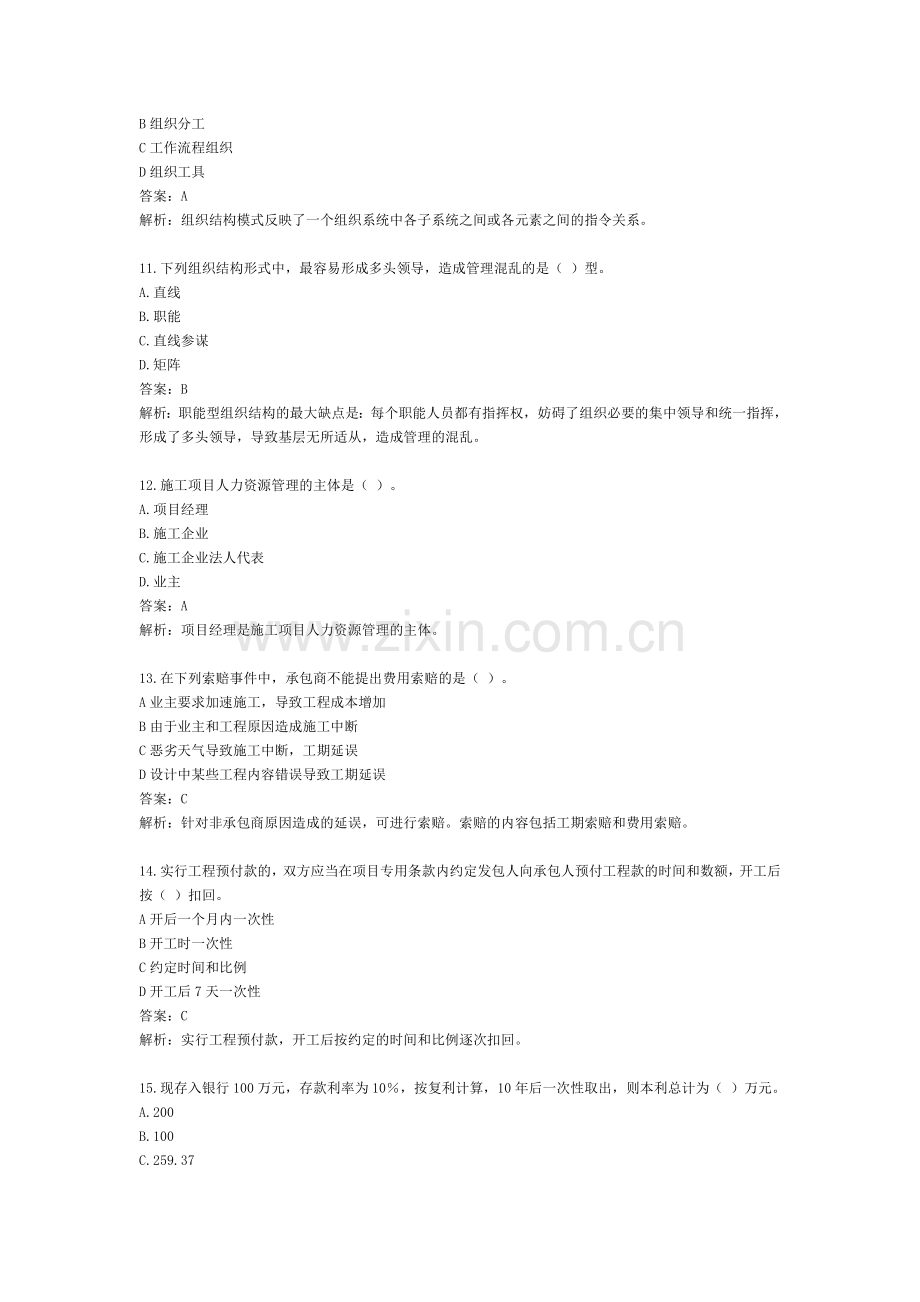 B组织分工
C工作流程组织
D组织工具
答案：A
解析：组织结构模式反映了一个组织系统中各子系统之间或各元素之间的指令关系。

11.下列组织结构形式中，最容易形成多头领导，造成管理混乱的是（ ）型。
A.直线
B.职能
C.直线参谋
D.矩阵
答案：B
解析：职能型组织结构的最大缺点是：每个职能人员都有指挥权，妨碍了组织必要的集中领导和统一指挥，形成了多头领导，导致基层无所适从，造成管理的混乱。

12.施工项目人力资源管理的主体是（ ）。
A.项目经理
B.施工企业
C.施工企业法人代表
D.业主
答案：A
解析：项目经理是施工项目人力资源管理的主体。

13.在下列索赔事件中，承包商不能提出费用索赔的是（ ）。
A业主要求加速施工，导致工程成本增加
B由于业主和工程原因造成施工中断
C恶劣天气导致施工中断，工期延误
D设计中某些工程内容错误导致工期延误
答案：C
解析：针对非承包商原因造成的延误，可进行索赔。索赔的内容包括工期索赔和费用索赔。

14.实行工程预付款的，双方应当在项目专用条款内约定发包人向承包人预付工程款的时间和数额，开工后按（ ）扣回。
A开后一个月内一次性
B开工时一次性
C约定时间和比例
D开工后7天一次性
答案：C
解析：实行工程预付款，开工后按约定的时间和比例逐次扣回。

15.现存入银行100万元，存款利率为10%，按复利计算，10年后一次性取出，则本利总计为（ ）万元。
A.200
B.100
C.259.37

www.zixin.com.cn